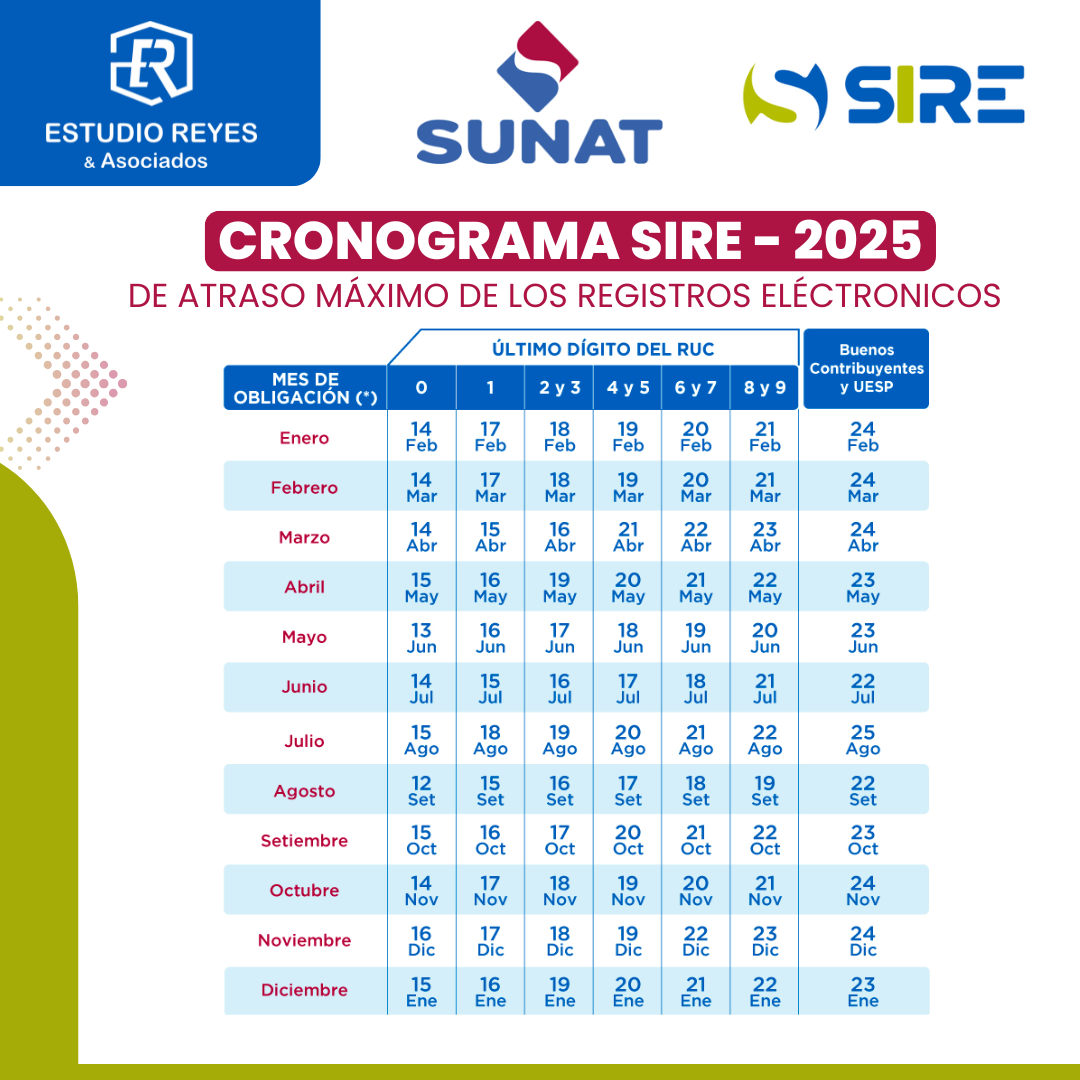 ER
ESTUDIO REYES
& Asociados

SUNAT

SIRE

CRONOGRAMA SIRE - 2025
DE ATRASO MÁXIMO DE LOS REGISTROS ELÉCTRONICOS

ÚLTIMO DÍGITO DEL RUC

| MES DE OBLIGACIÓN (*) | 0 | 1 | 2 y 3 | 4 y 5 | 6 y 7 | 8 y 9 | Buenos Contribuyentes y UESP |
|---|---|---|---|---|---|---|---|
| Enero | 14 Feb | 17 Feb | 18 Feb | 19 Feb | 20 Feb | 21 Feb | 24 Feb |
| Febrero | 14 Mar | 17 Mar | 18 Mar | 19 Mar | 20 Mar | 21 Mar | 24 Mar |
| Marzo | 14 Abr | 15 Abr | 16 Abr | 21 Abr | 22 Abr | 23 Abr | 24 Abr |
| Abril | 15 May | 16 May | 19 May | 20 May | 21 May | 22 May | 23 May |
| Mayo | 13 Jun | 16 Jun | 17 Jun | 18 Jun | 19 Jun | 20 Jun | 23 Jun |
| Junio | 14 Jul | 15 Jul | 16 Jul | 17 Jul | 18 Jul | 21 Jul | 22 Jul |
| Julio | 15 Ago | 18 Ago | 19 Ago | 20 Ago | 21 Ago | 22 Ago | 25 Ago |
| Agosto | 12 Set | 15 Set | 16 Set | 17 Set | 18 Set | 19 Set | 22 Set |
| Setiembre | 15 Oct | 16 Oct | 17 Oct | 20 Oct | 21 Oct | 22 Oct | 23 Oct |
| Octubre | 14 Nov | 17 Nov | 18 Nov | 19 Nov | 20 Nov | 21 Nov | 24 Nov |
| Noviembre | 16 Dic | 17 Dic | 18 Dic | 19 Dic | 22 Dic | 23 Dic | 24 Dic |
| Diciembre | 15 Ene | 16 Ene | 19 Ene | 20 Ene | 21 Ene | 22 Ene | 23 Ene |